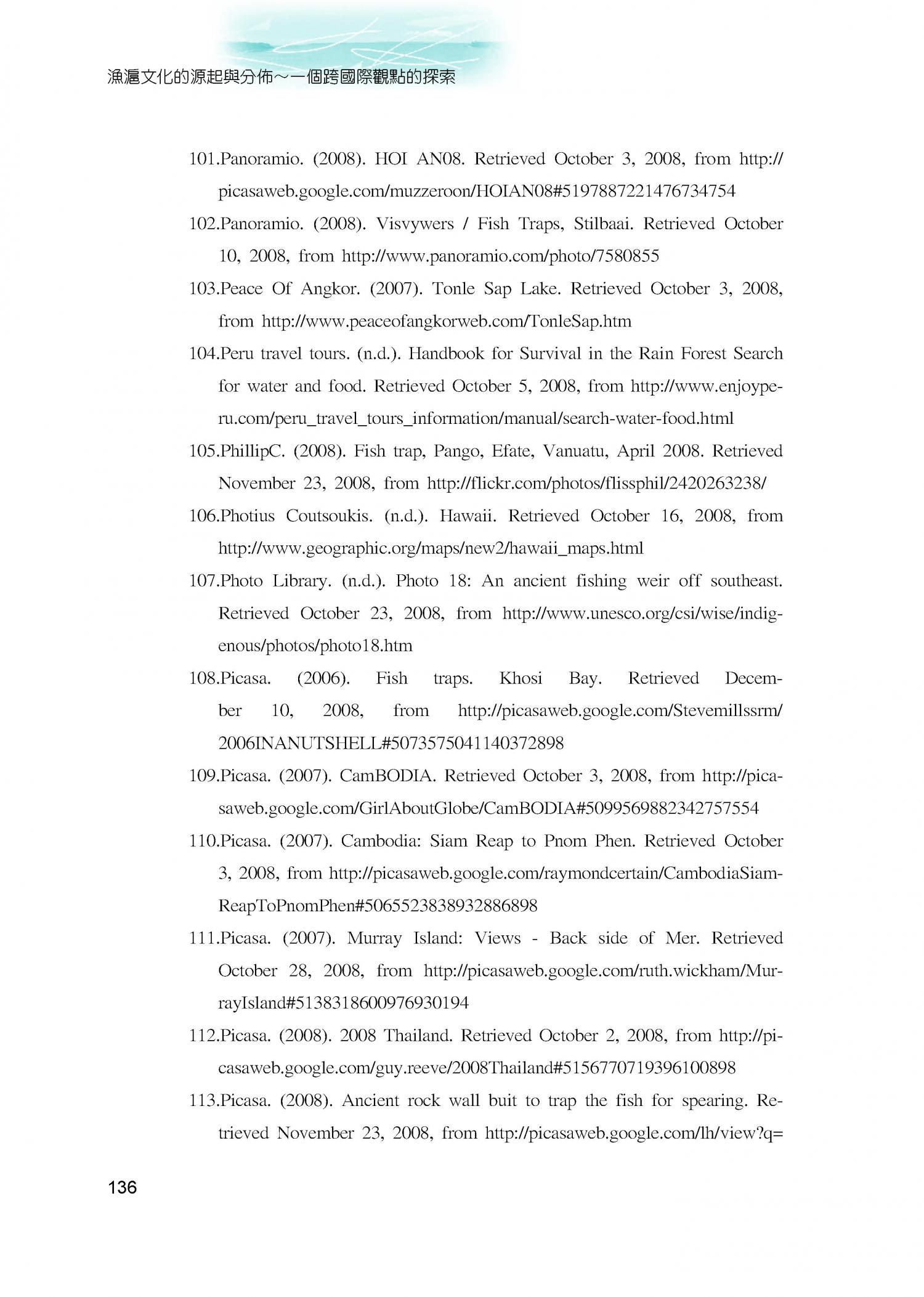 漁滬文化的源起與分佈～一個跨國際觀點的探索

101.Panoramio. (2008). HOI AN08. Retrieved October 3, 2008, from http://picasaweb.google.com/muzzeroon/HOIAN08#5197887221476734754

102.Panoramio. (2008). Visvywers / Fish Traps, Stilbaai. Retrieved October 10, 2008, from http://www.panoramio.com/photo/7580855

103.Peace Of Angkor. (2007). Tonle Sap Lake. Retrieved October 3, 2008, from http://www.peaceofangkorweb.com/TonleSap.htm

104.Peru travel tours. (n.d.). Handbook for Survival in the Rain Forest Search for water and food. Retrieved October 5, 2008, from http://www.enjoyperu.com/peru_travel_tours_information/manual/search-water-food.html

105.PhillipC. (2008). Fish trap, Pango, Efate, Vanuatu, April 2008. Retrieved November 23, 2008, from http://flickr.com/photos/flissphil/2420263238/

106.Photius Coutsoukis. (n.d.). Hawaii. Retrieved October 16, 2008, from http://www.geographic.org/maps/new2/hawaii_maps.html

107.Photo Library. (n.d.). Photo 18: An ancient fishing weir off southeast. Retrieved October 23, 2008, from http://www.unesco.org/csi/wise/indigenous/photos/photo18.htm

108.Picasa. (2006). Fish traps. Khosi Bay. Retrieved December 10, 2008, from http://picasaweb.google.com/Stevemillssrm/2006INANUTSHELL#5073575041140372898

109.Picasa. (2007). CamBODIA. Retrieved October 3, 2008, from http://picasaweb.google.com/GirlAboutGlobe/CamBODIA#5099569882342757554

110.Picasa. (2007). Cambodia: Siam Reap to Pnom Phen. Retrieved October 3, 2008, from http://picasaweb.google.com/raymondcertain/CambodiaSiamReapToPnomPhen#5065523838932886898

111.Picasa. (2007). Murray Island: Views - Back side of Mer. Retrieved October 28, 2008, from http://picasaweb.google.com/ruth.wickham/MurrayIsland#5138318600976930194

112.Picasa. (2008). 2008 Thailand. Retrieved October 2, 2008, from http://picasaweb.google.com/guy.reeve/2008Thailand#5156770719396100898

113.Picasa. (2008). Ancient rock wall buit to trap the fish for spearing. Retrieved November 23, 2008, from http://picasaweb.google.com/lh/view?q=

136